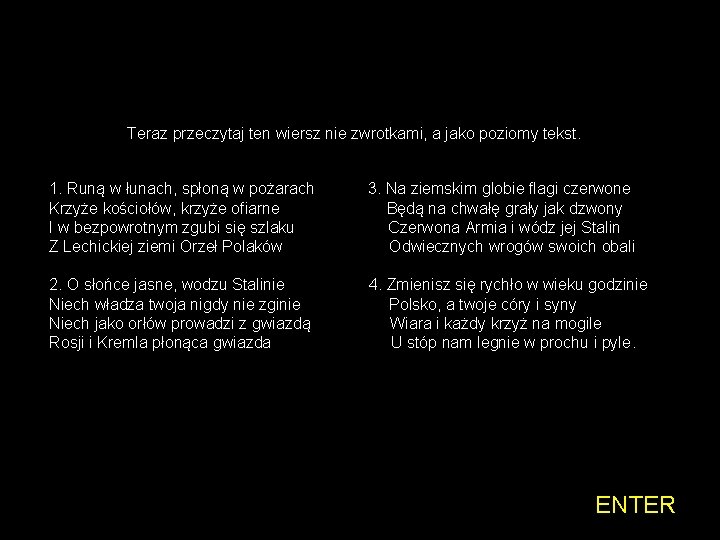 Teraz przeczytaj ten wiersz nie zwrotkami, a jako poziomy tekst.

1. Runą w łunach, spłoną w pożarach
Krzyże kościołów, krzyże ofiarne
I w bezpowrotnym zgubi się szlaku
Z Lechickiej ziemi Orzeł Polaków

2. O słońce jasne, wodzu Stalinie
Niech władza twoja nigdy nie zginie
Niech jako orłów prowadzi z gwiazdą
Rosji i Kremla płonąca gwiazda

3. Na ziemskim globie flagi czerwone
Będą na chwałę grały jak dzwony
Czerwona Armia i wódz jej Stalin
Odwiecznych wrogów swoich obali

4. Zmienisz się rychło w wieku godzinie
Polsko, a twoje córy i syny
Wiara i każdy krzyż na mogile
U stóp nam legnie w prochu i pyle.

ENTER